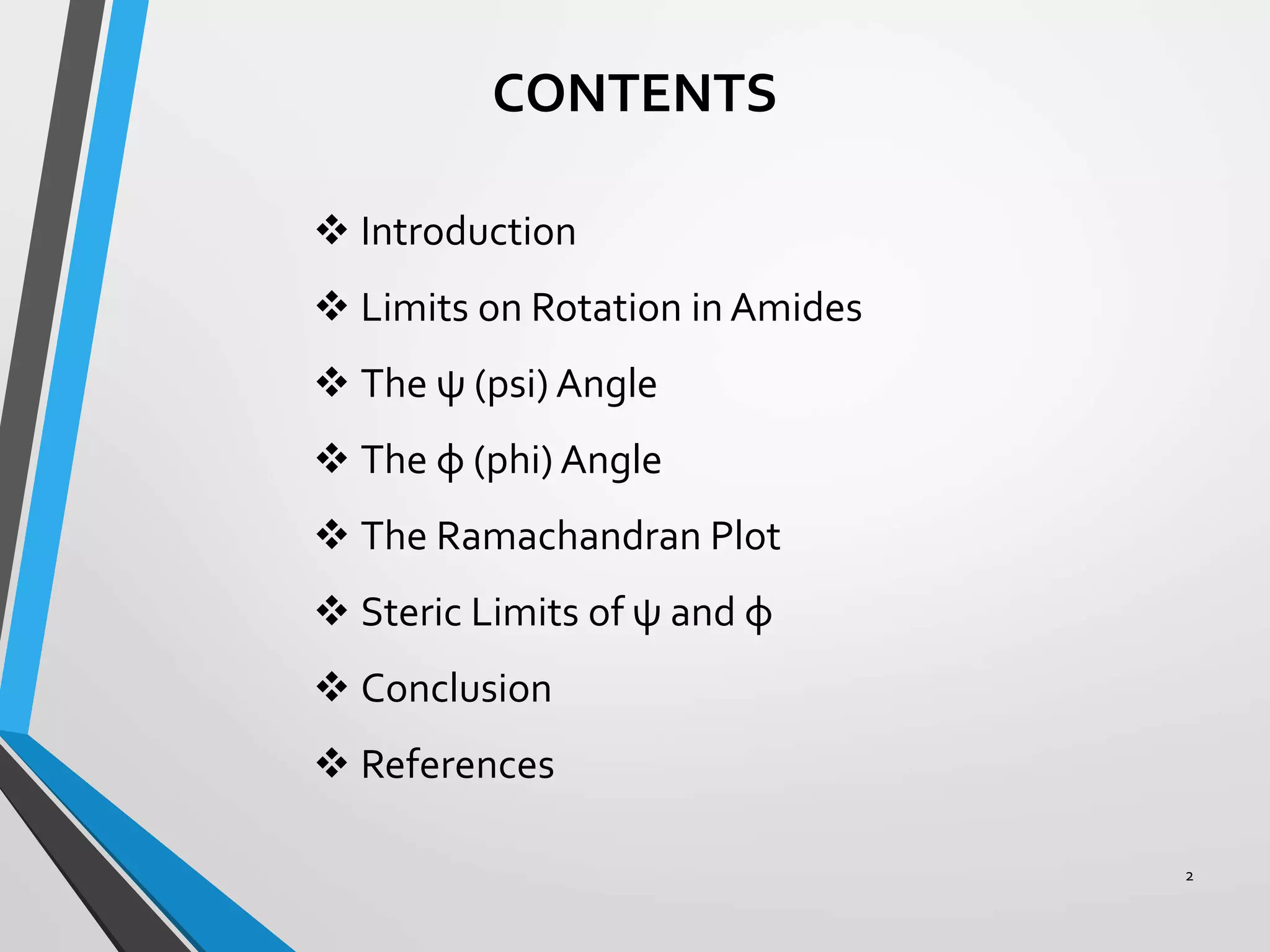 CONTENTS

❖ Introduction

❖ Limits on Rotation in Amides

❖ The ψ (psi) Angle

❖ The ϕ (phi) Angle

❖ The Ramachandran Plot

❖ Steric Limits of ψ and ϕ

❖ Conclusion

❖ References

2